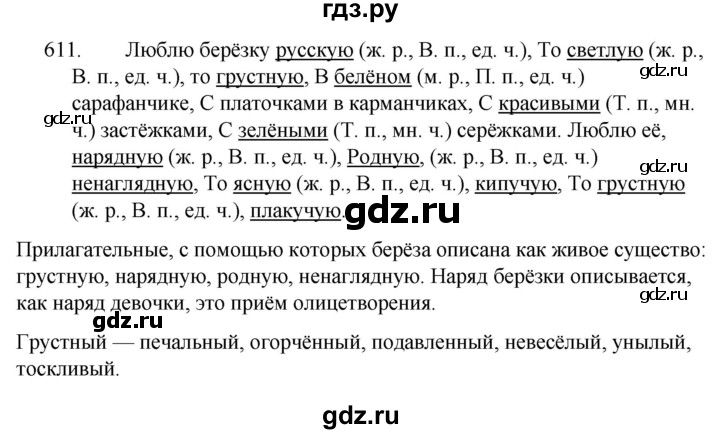 гдз.ру

611. Люблю берёзку русскую (ж. р., В. п., ед. ч.), То светлую (ж. р., В. п., ед. ч.), то грустную, В белёном (м. р., П. п., ед. ч.) сарафанчике, С платочками в карманчиках, С красивыми (Т. п., мн. ч.) застёжками, С зелёными (Т. п., мн. ч.) серёжками. Люблю её, нарядную (ж. р., В. п., ед. ч.), Родную, (ж. р., В. п., ед. ч.) ненаглядную, То ясную (ж. р., В. п., ед. ч.), кипучую, То грустную (ж. р., В. п., ед. ч.), плакучую.

gdz.ru

gdz.ru

gdz.ru

gdz.ru

Прилагательные, с помощью которых берёза описана как живое существо: грустную, нарядную, родную, ненаглядную. Наряд берёзки описывается, как наряд девочки, это приём олицетворения.

gdz.ru

gdz.ru

Грустный — печальный, огорчённый, подавленный, невесёлый, унылый, тоскливый.

gdz.ru